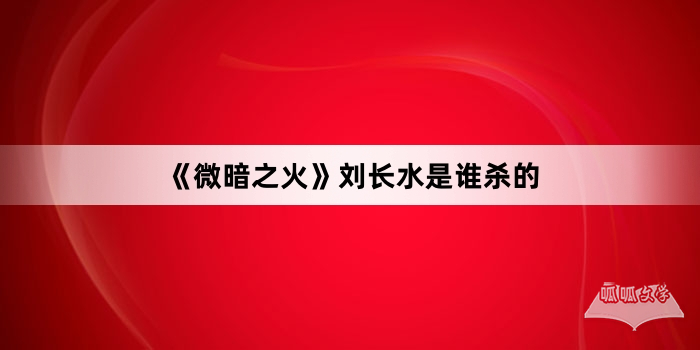 《微暗之火》刘长水是谁杀的

呱呱文学